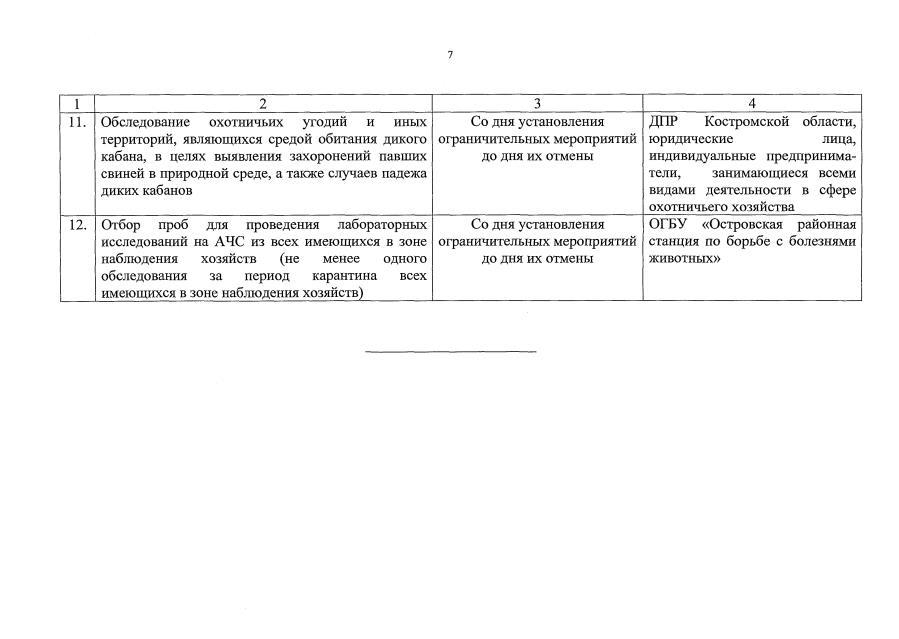 7

| 1 | 2 | 3 | 4 |
|---|---|---|---|
| 11. | Обследование охотничьих угодий и иных территорий, являющихся средой обитания дикого кабана, в целях выявления захоронений павших свиней в природной среде, а также случаев падежа диких кабанов | Со дня установления ограничительных мероприятий до дня их отмены | ДПР Костромской области, юридические лица, индивидуальные предприниматели, занимающиеся всеми видами деятельности в сфере охотничьего хозяйства |
| 12. | Отбор проб для проведения лабораторных исследований на АЧС из всех имеющихся в зоне наблюдения хозяйств (не менее одного обследования за период карантина всех имеющихся в зоне наблюдения хозяйств) | Со дня установления ограничительных мероприятий до дня их отмены | ОГБУ «Островская районная станция по борьбе с болезнями животных» |